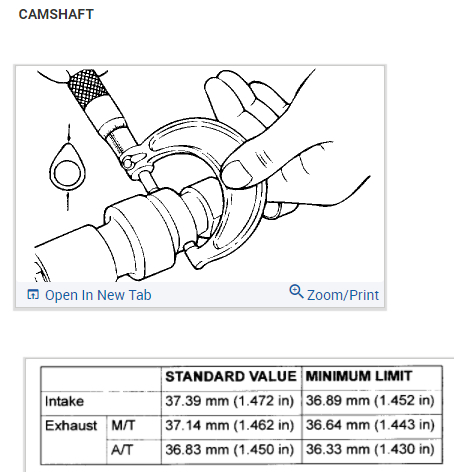 CAMSHAFT

Open In New Tab

Zoom/Print

| | | STANDARD VALUE | MINIMUM LIMIT |
|---|---|---|---|
| Intake | | 37.39 mm (1.472 in) | 36.89 mm (1.452 in) |
| Exhaust | M/T | 37.14 mm (1.462 in) | 36.64 mm (1.443 in) |
| | A/T | 36.83 mm (1.450 in) | 36.33 mm (1.430 in) |